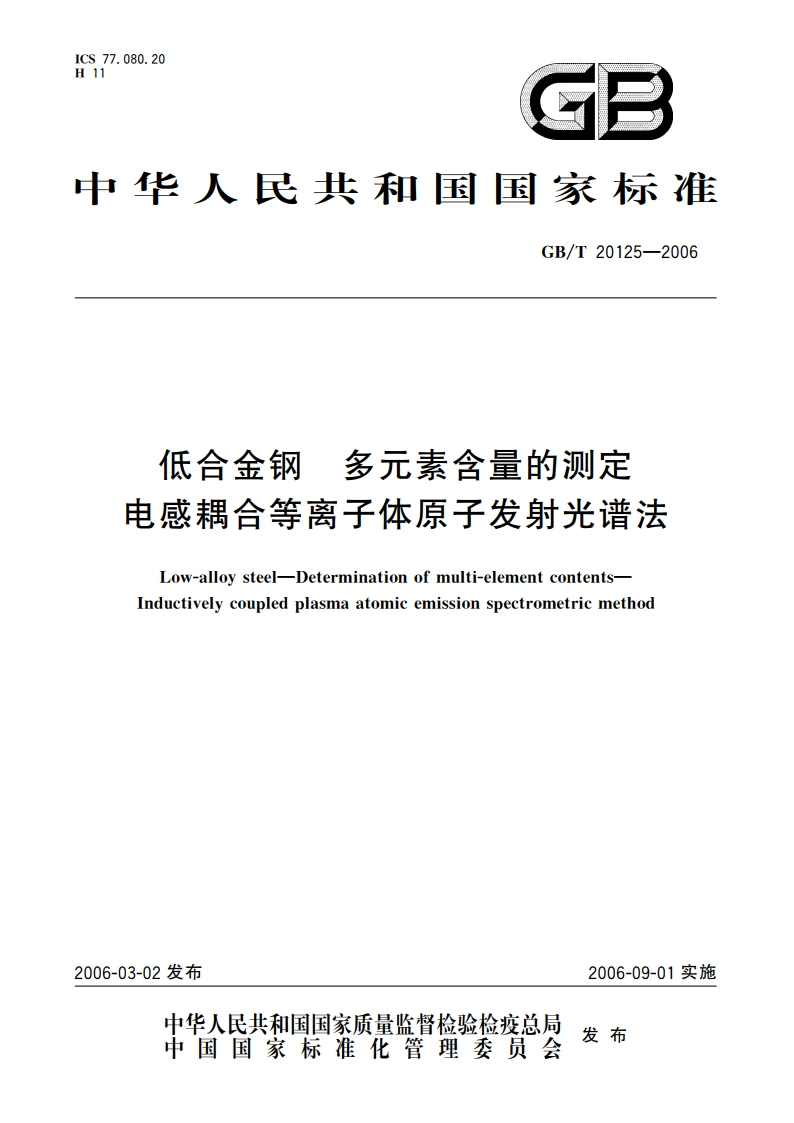 ICS 77.080.20
H 11

GB

中华人民共和国国家标准

GB/T 20125—2006

低合金钢　多元素含量的测定
电感耦合等离子体原子发射光谱法

Low-alloy steel—Determination of multi-element contents—
Inductively coupled plasma atomic emission spectrometric method

2006-03-02 发布

2006-09-01 实施

中华人民共和国国家质量监督检验检疫总局
中国国家标准化管理委员会
发布